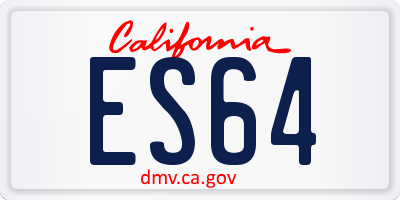 California

ES64

dmv.ca.gov